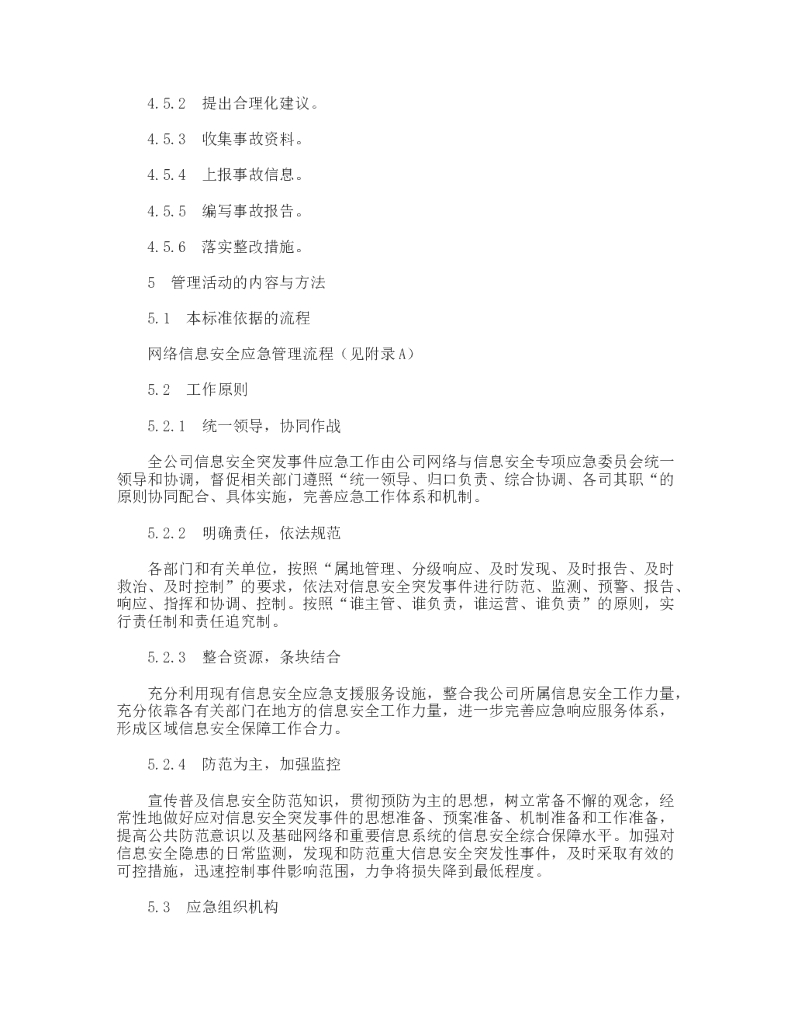 4.5.2 提出合理化建议。

4.5.3 收集事故资料。

4.5.4 上报事故信息。

4.5.5 编写事故报告。

4.5.6 落实整改措施。

5 管理活动的内容与方法

5.1 本标准依据的流程

网络信息安全应急管理流程（见附录A）

5.2 工作原则

5.2.1 统一领导，协同作战

全公司信息安全突发事件应急工作由公司网络与信息安全专项应急委员会统一领导和协调，督促相关部门遵照“统一领导、归口负责、综合协调、各司其职“的原则协同配合、具体实施，完善应急工作体系和机制。

5.2.2 明确责任，依法规范

各部门和有关单位，按照“属地管理、分级响应、及时发现、及时报告、及时救治、及时控制”的要求，依法对信息安全突发事件进行防范、监测、预警、报告、响应、指挥和协调、控制。按照“谁主管、谁负责，谁运营、谁负责”的原则，实行责任制和责任追究制。

5.2.3 整合资源，条块结合

充分利用现有信息安全应急支援服务设施，整合我公司所属信息安全工作力量，充分依靠各有关部门在地方的信息安全工作力量，进一步完善应急响应服务体系，形成区域信息安全保障工作合力。

5.2.4 防范为主，加强监控

宣传普及信息安全防范知识，贯彻预防为主的思想，树立常备不懈的观念，经常性地做好应对信息安全突发事件的思想准备、预案准备、机制准备和工作准备，提高公共防范意识以及基础网络和重要信息系统的信息安全综合保障水平。加强对信息安全隐患的日常监测，发现和防范重大信息安全突发性事件，及时采取有效的可控措施，迅速控制事件影响范围，力争将损失降到最低程度。

5.3 应急组织机构